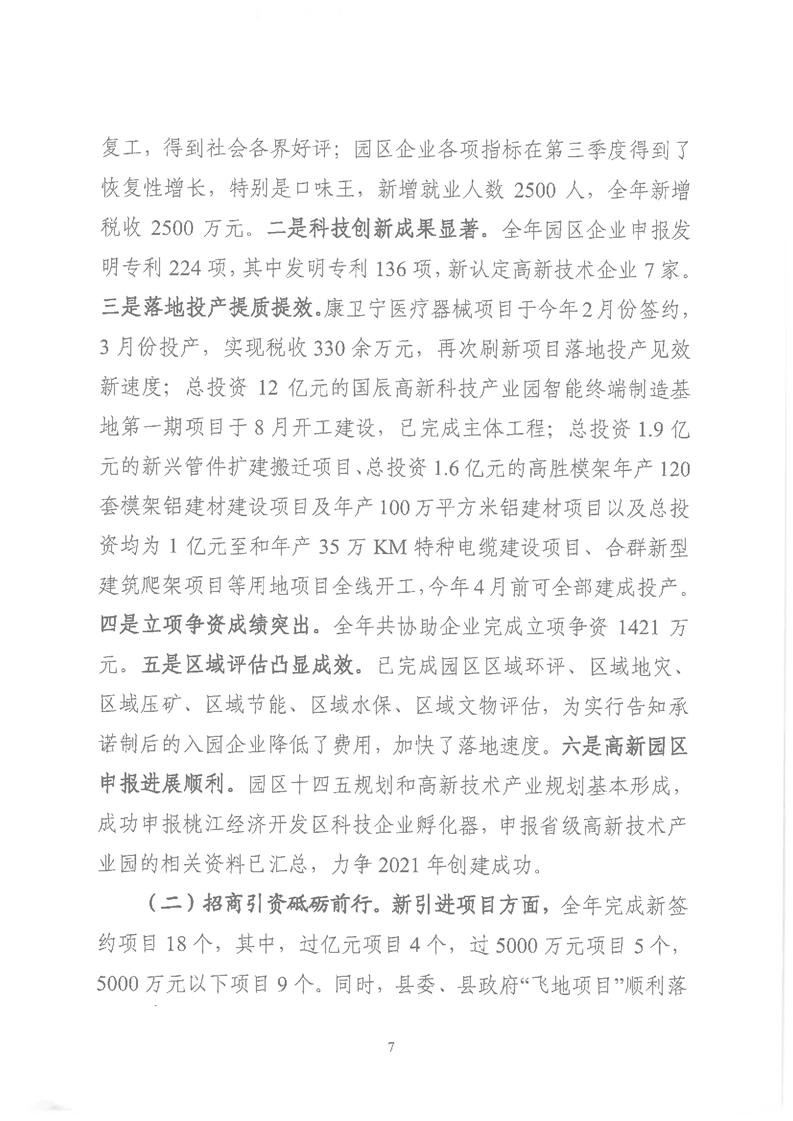 复工，得到社会各界好评；园区企业各项指标在第三季度得到了恢复性增长，特别是口味王，新增就业人数 2500 人，全年新增税收 2500 万元。二是科技创新成果显著。全年园区企业申报发明专利 224 项，其中发明专利 136 项，新认定高新技术企业 7 家。三是落地投产提质提效。康卫宁医疗器械项目于今年 2 月份签约，3 月份投产，实现税收 330 余万元，再次刷新项目落地投产见效新速度；总投资 12 亿元的国辰高新科技产业园智能终端制造基地第一期项目于 8 月开工建设，已完成主体工程；总投资 1.9 亿元的新兴管件扩建搬迁项目、总投资 1.6 亿元的高胜模架年产 120 套模架铝建材建设项目及年产 100 万平方米铝建材项目以及总投资均为 1 亿元至和年产 35 万 KM 特种电缆建设项目、合群新型建筑爬架项目等用地项目全线开工，今年 4 月前可全部建成投产。四是立项争资成绩突出。全年共协助企业完成立项争资 1421 万元。五是区域评估凸显成效。已完成园区区域环评、区域地灾、区域压矿、区域节能、区域水保、区域文物评估，为实行告知承诺制后的入园企业降低了费用，加快了落地速度。六是高新园区申报进展顺利。园区十四五规划和高新技术产业规划基本形成，成功申报桃江经济开发区科技企业孵化器，申报省级高新技术产业园的相关资料已汇总，力争 2021 年创建成功。

（二）招商引资砥砺前行。新引进项目方面，全年完成新签约项目 18 个，其中，过亿元项目 4 个，过 5000 万元项目 5 个，5000 万元以下项目 9 个。同时，县委、县政府“飞地项目”顺利落

7